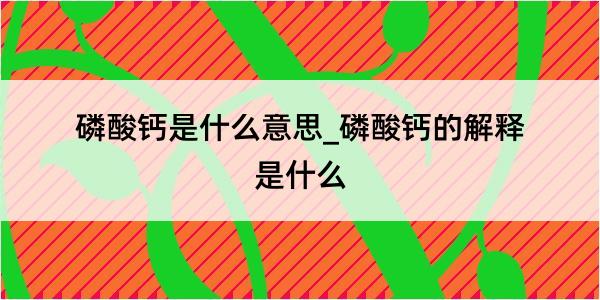 磷酸钙是什么意思_磷酸钙的解释是什么